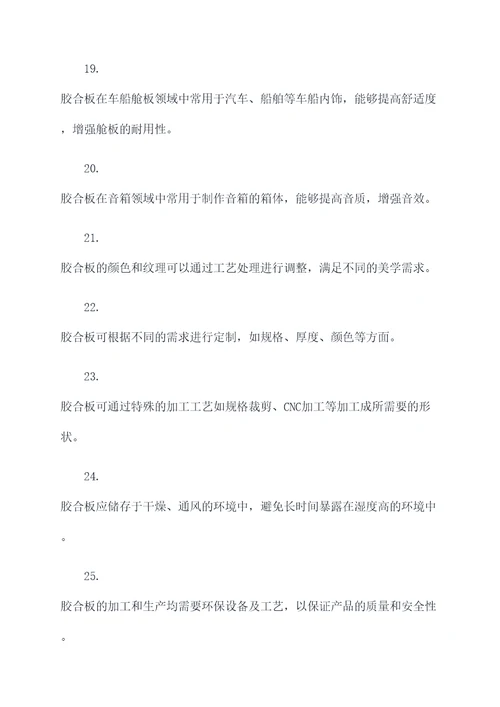 19.

胶合板在车船舱板领域中常用于汽车、船舶等车船内饰，能够提高舒适度，增强舱板的耐用性。

20.

胶合板在音箱领域中常用于制作音箱的箱体，能够提高音质，增强音效。

21.

胶合板的颜色和纹理可以通过工艺处理进行调整，满足不同的美学需求。

22.

胶合板可根据不同的需求进行定制，如规格、厚度、颜色等方面。

23.

胶合板可通过特殊的加工工艺如规格裁剪、CNC加工等加工成所需要的形状。

24.

胶合板应储存于干燥、通风的环境中，避免长时间暴露在湿度高的环境中。

25.

胶合板的加工和生产均需要环保设备及工艺，以保证产品的质量和安全性。